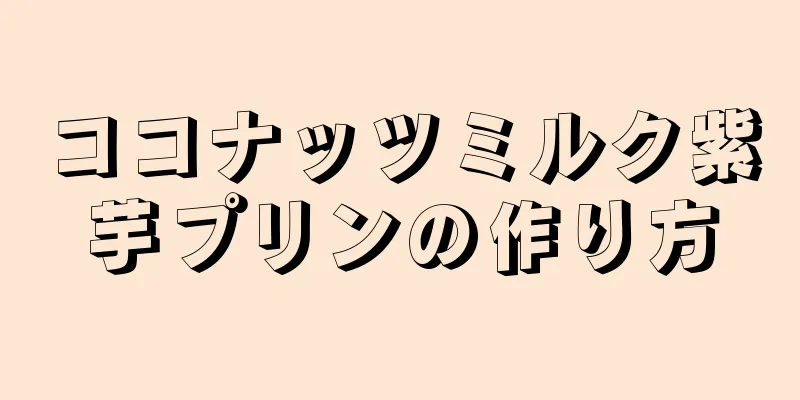 ココナッツミルク紫芋プリンの作り方